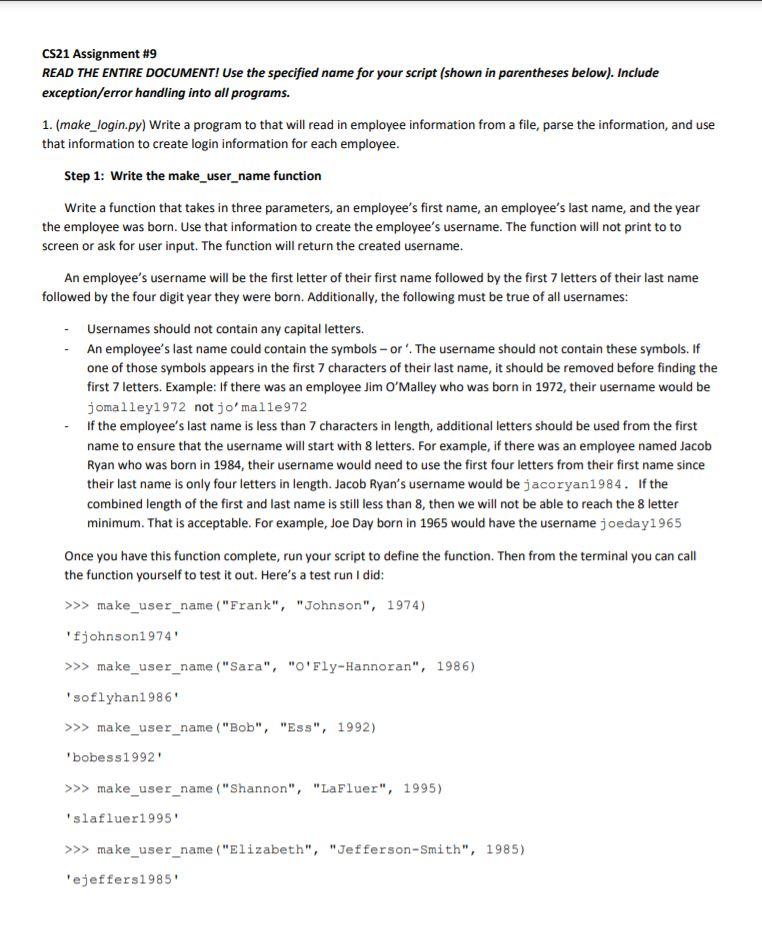 CS21 Assignment #9
READ THE ENTIRE DOCUMENT! Use the specified name for your script (shown in parentheses below). Include exception/error handling into all programs.

1. (make_login.py) Write a program to that will read in employee information from a file, parse the information, and use that information to create login information for each employee.

Step 1: Write the make_user_name function

Write a function that takes in three parameters, an employee's first name, an employee's last name, and the year the employee was born. Use that information to create the employee's username. The function will not print to to screen or ask for user input. The function will return the created username.

An employee's username will be the first letter of their first name followed by the first 7 letters of their last name followed by the four digit year they were born. Additionally, the following must be true of all usernames:

- Usernames should not contain any capital letters.
- An employee's last name could contain the symbols – or '. The username should not contain these symbols. If one of those symbols appears in the first 7 characters of their last name, it should be removed before finding the first 7 letters. Example: If there was an employee Jim O'Malley who was born in 1972, their username would be jomalley1972 not jo'malle972
- If the employee's last name is less than 7 characters in length, additional letters should be used from the first name to ensure that the username will start with 8 letters. For example, if there was an employee named Jacob Ryan who was born in 1984, their username would need to use the first four letters from their first name since their last name is only four letters in length. Jacob Ryan's username would be jacoryan1984. If the combined length of the first and last name is still less than 8, then we will not be able to reach the 8 letter minimum. That is acceptable. For example, Joe Day born in 1965 would have the username joeday1965

Once you have this function complete, run your script to define the function. Then from the terminal you can call the function yourself to test it out. Here's a test run I did:

>>> make_user_name("Frank", "Johnson", 1974)

'fjohnson1974'

>>> make_user_name("Sara", "O'Fly-Hannoran", 1986)

'soflyhan1986'

>>> make_user_name("Bob", "Ess", 1992)

'bobess1992'

>>> make_user_name("Shannon", "LaFluer", 1995)

'slafluer1995'

>>> make_user_name("Elizabeth", "Jefferson-Smith", 1985)

'ejeffers1985'